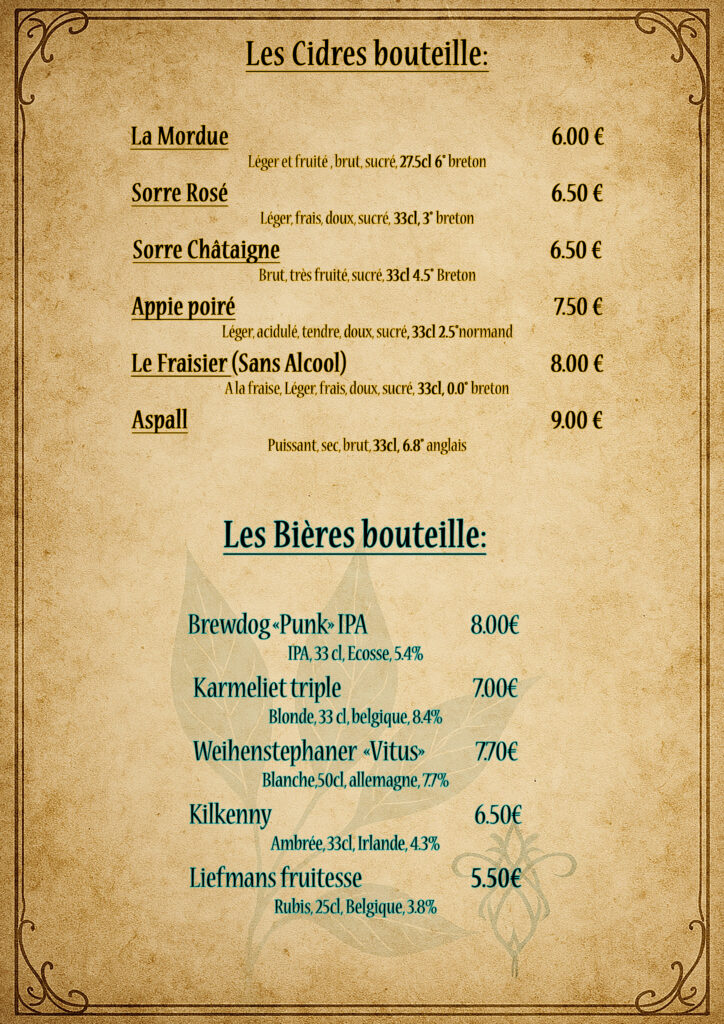 Les Cidres bouteille:

La Mordue 6.00 €
Léger et fruité , brut, sucré, 27.5cl 6° breton

Sorre Rosé 6.50 €
Léger, frais, doux, sucré, 33cl, 3° breton

Sorre Châtaigne 6.50 €
Brut, très fruité, sucré, 33cl 4.5° Breton

Appie poiré 7.50 €
Léger, acidulé, tendre, doux, sucré, 33cl 2.5°normand

Le Fraisier (Sans Alcool) 8.00 €
A la fraise, Léger, frais, doux, sucré, 33cl, 0.0° breton

Aspall 9.00 €
Puissant, sec, brut, 33cl, 6.8° anglais

Les Bières bouteille:

Brewdog «Punk» IPA 8.00€
IPA, 33 cl, Ecosse, 5.4%

Karmeliet triple 7.00€
Blonde, 33 cl, belgique, 8.4%

Weihenstephaner «Vitus» 7.70€
Blanche,50cl, allemagne, 7.7%

Kilkenny 6.50€
Ambrée, 33cl, Irlande, 4.3%

Liefmans fruitesse 5.50€
Rubis, 25cl, Belgique, 3.8%